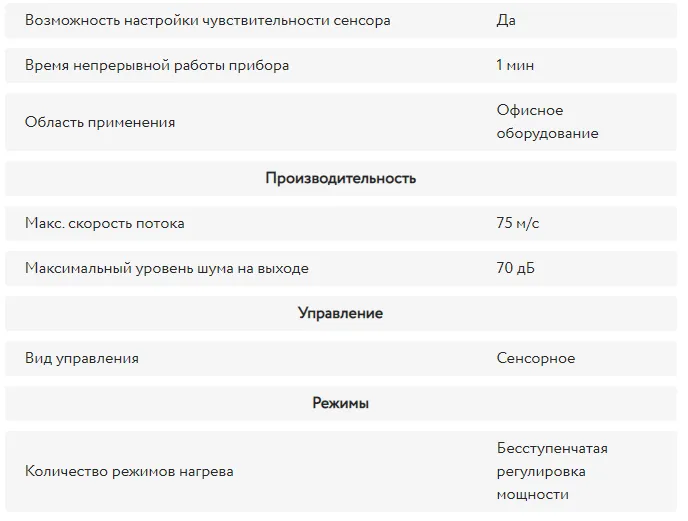 | | |
|---|---|
| Возможность настройки чувствительности сенсора | Да |
| Время непрерывной работы прибора | 1 мин |
| Область применения | Офисное оборудование |
| **Производительность** | |
| Макс. скорость потока | 75 м/с |
| Максимальный уровень шума на выходе | 70 дБ |
| **Управление** | |
| Вид управления | Сенсорное |
| **Режимы** | |
| Количество режимов нагрева | Бесступенчатая регулировка мощности |